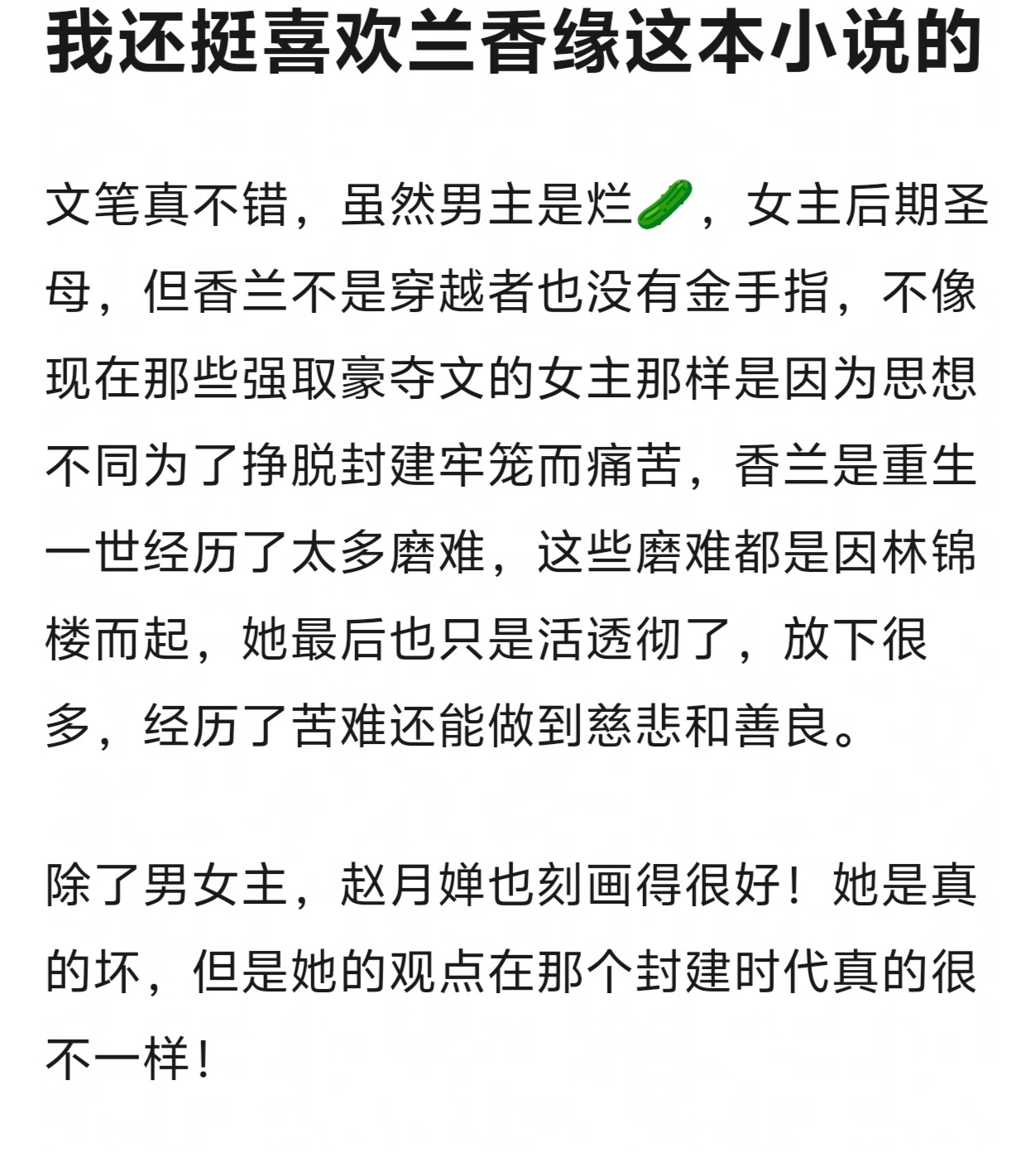 我还挺喜欢兰香缘这本小说的

文笔真不错，虽然男主是烂🥒，女主后期圣母，但香兰不是穿越者也没有金手指，不像现在那些强取豪夺文的女主那样是因为思想不同为了挣脱封建牢笼而痛苦，香兰是重生一世经历了太多磨难，这些磨难都是因林锦楼而起，她最后也只是活透彻了，放下很多，经历了苦难还能做到慈悲和善良。

除了男女主，赵月婵也刻画得很好！她是真的坏，但是她的观点在那个封建时代真的很不一样！